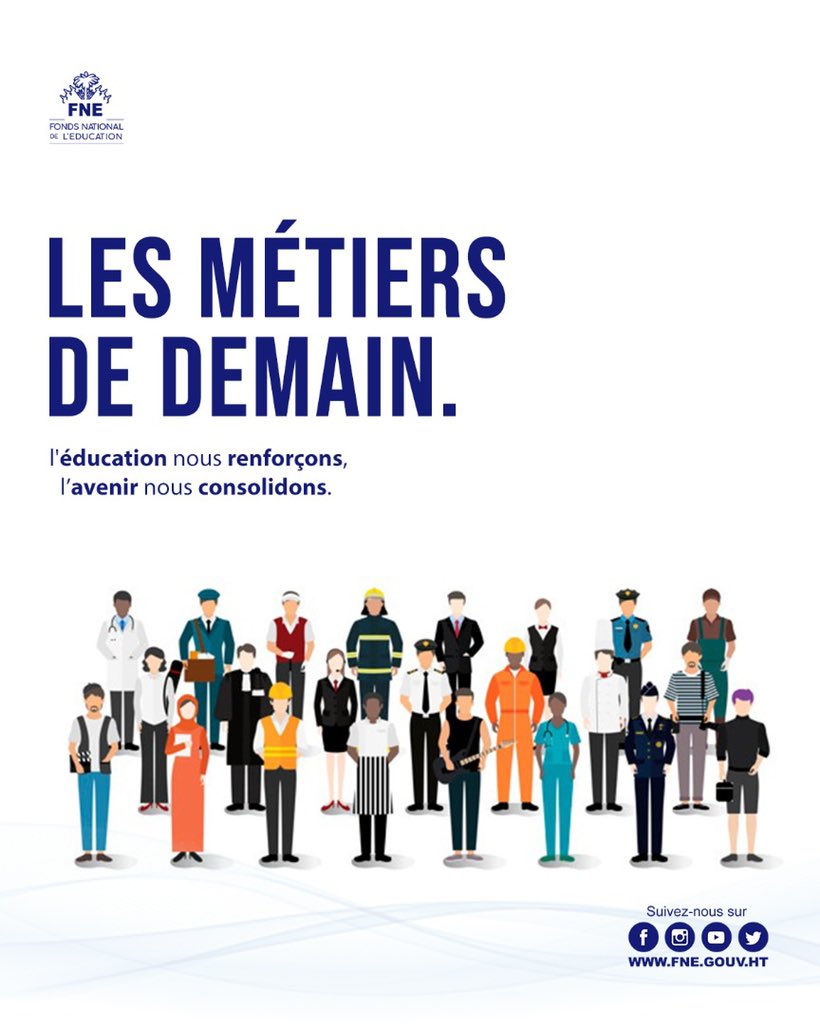 FNE
FONDS NATIONAL
DE L'EDUCATION

LES MÉTIERS DE DEMAIN.

l'éducation nous renforçons,
l'avenir nous consolidons.

Suivez-nous sur
WWW.FNE.GOUV.HT